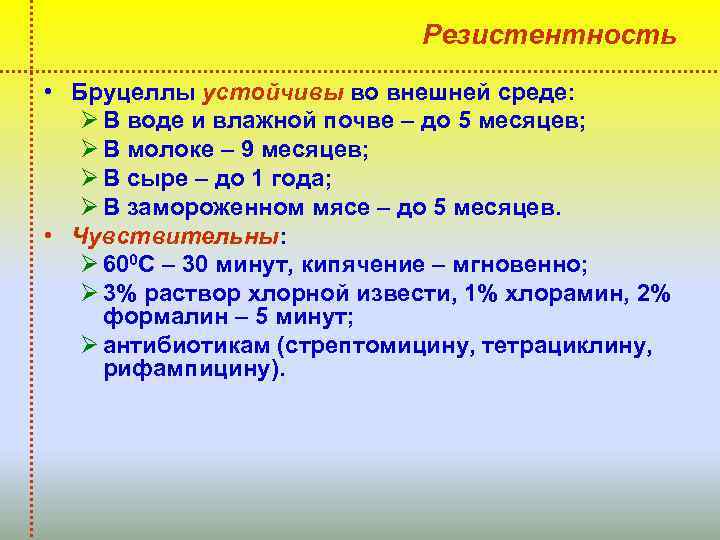 Резистентность

• Бруцеллы устойчивы во внешней среде:
 ➢ В воде и влажной почве – до 5 месяцев;
 ➢ В молоке – 9 месяцев;
 ➢ В сыре – до 1 года;
 ➢ В замороженном мясе – до 5 месяцев.
• Чувствительны:
 ➢ $60^0$С – 30 минут, кипячение – мгновенно;
 ➢ 3% раствор хлорной извести, 1% хлорамин, 2% формалин – 5 минут;
 ➢ антибиотикам (стрептомицину, тетрациклину, рифампицину).